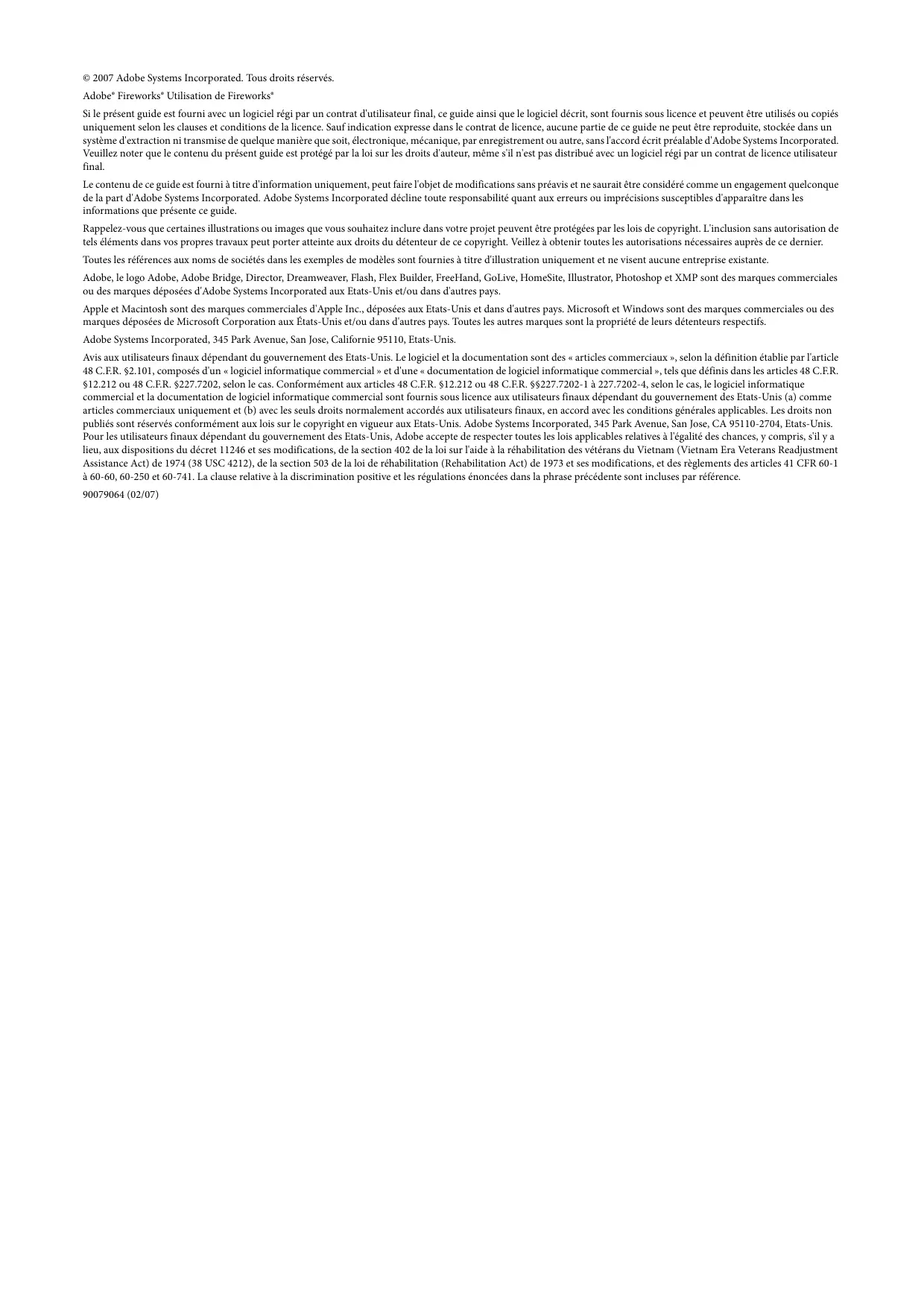 © 2007 Adobe Systems Incorporated. Tous droits réservés.

Adobe® Fireworks® Utilisation de Fireworks®

Si le présent guide est fourni avec un logiciel régi par un contrat d'utilisateur final, ce guide ainsi que le logiciel décrit, sont fournis sous licence et peuvent être utilisés ou copiés uniquement selon les clauses et conditions de la licence. Sauf indication expresse dans le contrat de licence, aucune partie de ce guide ne peut être reproduite, stockée dans un système d'extraction ni transmise de quelque manière que soit, électronique, mécanique, par enregistrement ou autre, sans l'accord écrit préalable d'Adobe Systems Incorporated. Veuillez noter que le contenu du présent guide est protégé par la loi sur les droits d'auteur, même s'il n'est pas distribué avec un logiciel régi par un contrat de licence utilisateur final.

Le contenu de ce guide est fourni à titre d'information uniquement, peut faire l'objet de modifications sans préavis et ne saurait être considéré comme un engagement quelconque de la part d'Adobe Systems Incorporated. Adobe Systems Incorporated décline toute responsabilité quant aux erreurs ou imprécisions susceptibles d'apparaître dans les informations que présente ce guide.

Rappelez-vous que certaines illustrations ou images que vous souhaitez inclure dans votre projet peuvent être protégées par les lois de copyright. L'inclusion sans autorisation de tels éléments dans vos propres travaux peut porter atteinte aux droits du détenteur de ce copyright. Veillez à obtenir toutes les autorisations nécessaires auprès de ce dernier.

Toutes les références aux noms de sociétés dans les exemples de modèles sont fournies à titre d'illustration uniquement et ne visent aucune entreprise existante.

Adobe, le logo Adobe, Adobe Bridge, Director, Dreamweaver, Flash, Flex Builder, FreeHand, GoLive, HomeSite, Illustrator, Photoshop et XMP sont des marques commerciales ou des marques déposées d'Adobe Systems Incorporated aux Etats-Unis et/ou dans d'autres pays.

Apple et Macintosh sont des marques commerciales d'Apple Inc., déposées aux Etats-Unis et dans d'autres pays. Microsoft et Windows sont des marques commerciales ou des marques déposées de Microsoft Corporation aux États-Unis et/ou dans d'autres pays. Toutes les autres marques sont la propriété de leurs détenteurs respectifs.

Adobe Systems Incorporated, 345 Park Avenue, San Jose, Californie 95110, Etats-Unis.

Avis aux utilisateurs finaux dépendant du gouvernement des Etats-Unis. Le logiciel et la documentation sont des « articles commerciaux », selon la définition établie par l'article 48 C.F.R. §2.101, composés d'un « logiciel informatique commercial » et d'une « documentation de logiciel informatique commercial », tels que définis dans les articles 48 C.F.R. §12.212 ou 48 C.F.R. §227.7202, selon le cas. Conformément aux articles 48 C.F.R. §12.212 ou 48 C.F.R. §§227.7202-1 à 227.7202-4, selon le cas, le logiciel informatique commercial et la documentation de logiciel informatique commercial sont fournis sous licence aux utilisateurs finaux dépendant du gouvernement des Etats-Unis (a) comme articles commerciaux uniquement et (b) avec les seuls droits normalement accordés aux utilisateurs finaux, en accord avec les conditions générales applicables. Les droits non publiés sont réservés conformément aux lois sur le copyright en vigueur aux Etats-Unis. Adobe Systems Incorporated, 345 Park Avenue, San Jose, CA 95110-2704, Etats-Unis. Pour les utilisateurs finaux dépendant du gouvernement des Etats-Unis, Adobe accepte de respecter toutes les lois applicables relatives à l'égalité des chances, y compris, s'il y a lieu, aux dispositions du décret 11246 et ses modifications, de la section 402 de la loi sur l'aide à la réhabilitation des vétérans du Vietnam (Vietnam Era Veterans Readjustment Assistance Act) de 1974 (38 USC 4212), de la section 503 de la loi de réhabilitation (Rehabilitation Act) de 1973 et ses modifications, et des règlements des articles 41 CFR 60-1 à 60-60, 60-250 et 60-741. La clause relative à la discrimination positive et les régulations énoncées dans la phrase précédente sont incluses par référence.

90079064 (02/07)